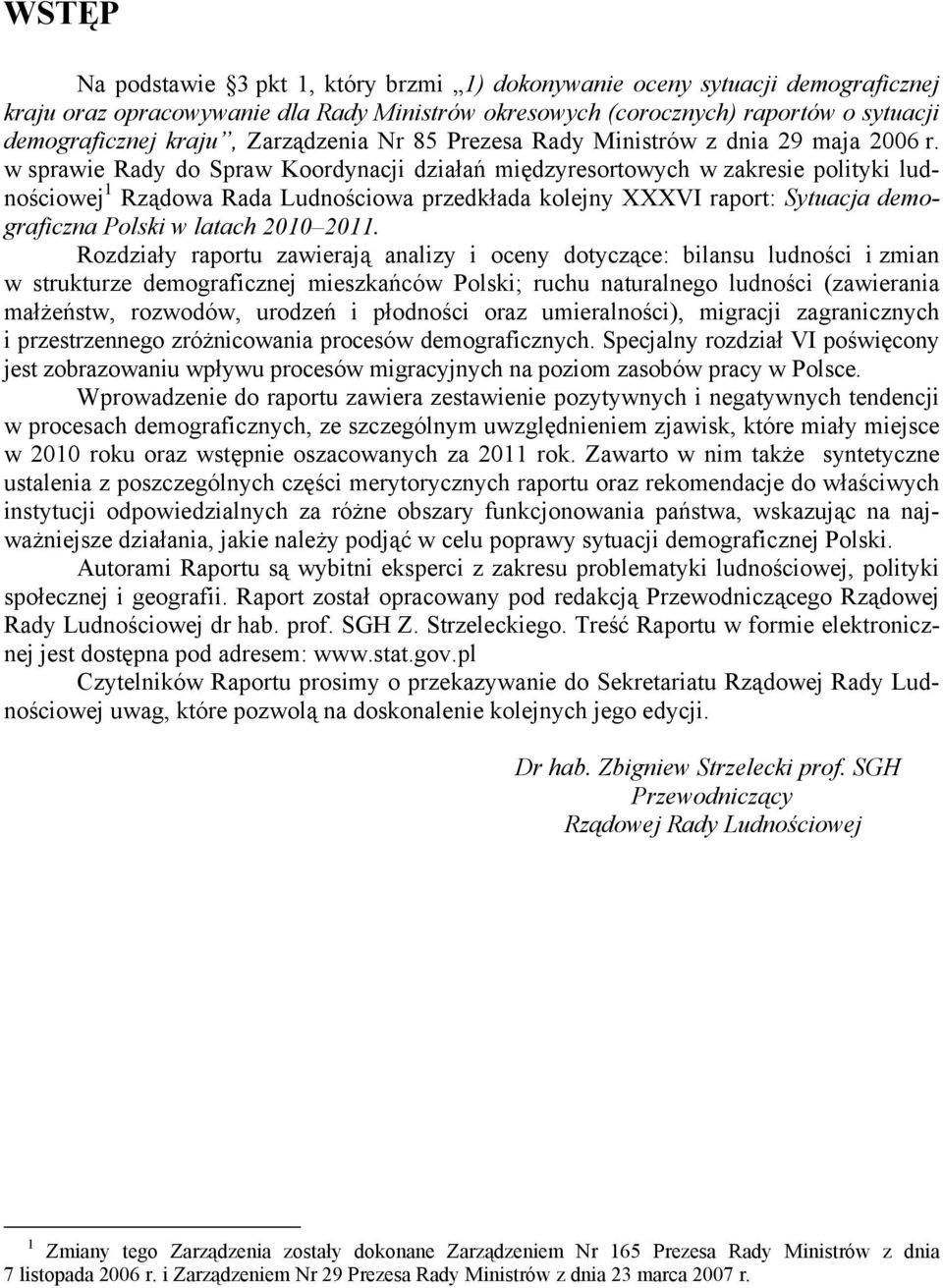 WSTĘP

Na podstawie 3 pkt 1, który brzmi „1) dokonywanie oceny sytuacji demograficznej kraju oraz opracowywanie dla Rady Ministrów okresowych (corocznych) raportów o sytuacji demograficznej kraju”, Zarządzenia Nr 85 Prezesa Rady Ministrów z dnia 29 maja 2006 r. w sprawie Rady do Spraw Koordynacji działań międzyresortowych w zakresie polityki ludnościowej$^1$ Rządowa Rada Ludnościowa przedkłada kolejny XXXVI raport: Sytuacja demograficzna Polski w latach 2010–2011.

Rozdziały raportu zawierają analizy i oceny dotyczące: bilansu ludności i zmian w strukturze demograficznej mieszkańców Polski; ruchu naturalnego ludności (zawierania małżeństw, rozwodów, urodzeń i płodności oraz umieralności), migracji zagranicznych i przestrzennego zróżnicowania procesów demograficznych. Specjalny rozdział VI poświęcony jest zobrazowaniu wpływu procesów migracyjnych na poziom zasobów pracy w Polsce.

Wprowadzenie do raportu zawiera zestawienie pozytywnych i negatywnych tendencji w procesach demograficznych, ze szczególnym uwzględnieniem zjawisk, które miały miejsce w 2010 roku oraz wstępnie oszacowanych za 2011 rok. Zawarto w nim także syntetyczne ustalenia z poszczególnych części merytorycznych raportu oraz rekomendacje do właściwych instytucji odpowiedzialnych za różne obszary funkcjonowania państwa, wskazując na najważniejsze działania, jakie należy podjąć w celu poprawy sytuacji demograficznej Polski.

Autorami Raportu są wybitni eksperci z zakresu problematyki ludnościowej, polityki społecznej i geografii. Raport został opracowany pod redakcją Przewodniczącego Rządowej Rady Ludnościowej dr hab. prof. SGH Z. Strzeleckiego. Treść Raportu w formie elektronicznej jest dostępna pod adresem: www.stat.gov.pl

Czytelników Raportu prosimy o przekazywanie do Sekretariatu Rządowej Rady Ludnościowej uwag, które pozwolą na doskonalenie kolejnych jego edycji.

Dr hab. Zbigniew Strzelecki prof. SGH
Przewodniczący
Rządowej Rady Ludnościowej

$^1$ Zmiany tego Zarządzenia zostały dokonane Zarządzeniem Nr 165 Prezesa Rady Ministrów z dnia 7 listopada 2006 r. i Zarządzeniem Nr 29 Prezesa Rady Ministrów z dnia 23 marca 2007 r.